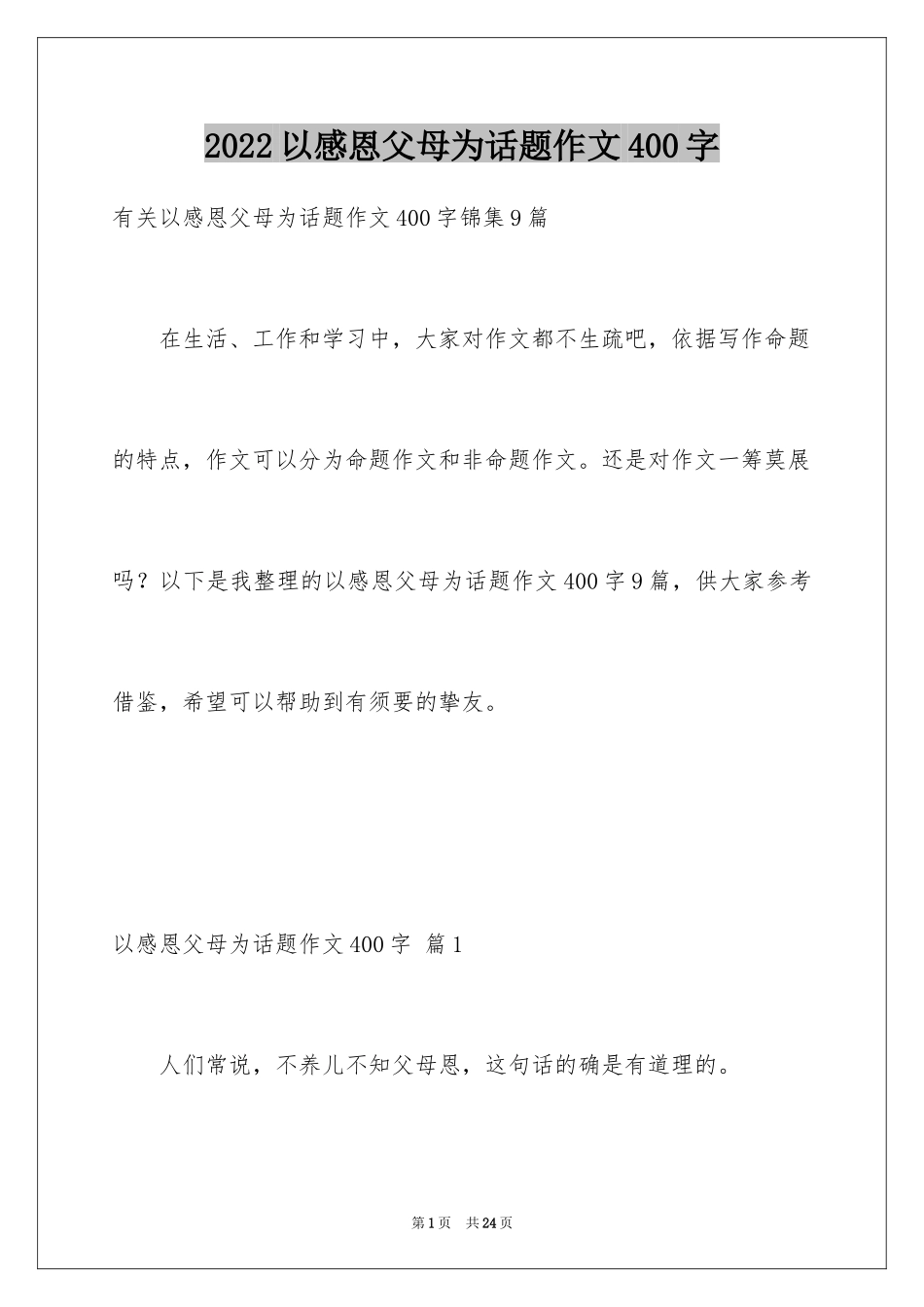 2022 以感恩父母为话题作文 400 字

有关以感恩父母为话题作文 400 字锦集 9 篇

在生活、工作和学习中，大家对作文都不生疏吧，依据写作命题的特点，作文可以分为命题作文和非命题作文。还是对作文一筹莫展吗？以下是我整理的以感恩父母为话题作文 400 字 9 篇，供大家参考借鉴，希望可以帮助到有须要的挚友。

以感恩父母为话题作文 400 字 篇 1

人们常说，不养儿不知父母恩，这句话的确是有道理的。

第 1 页 共 24 页